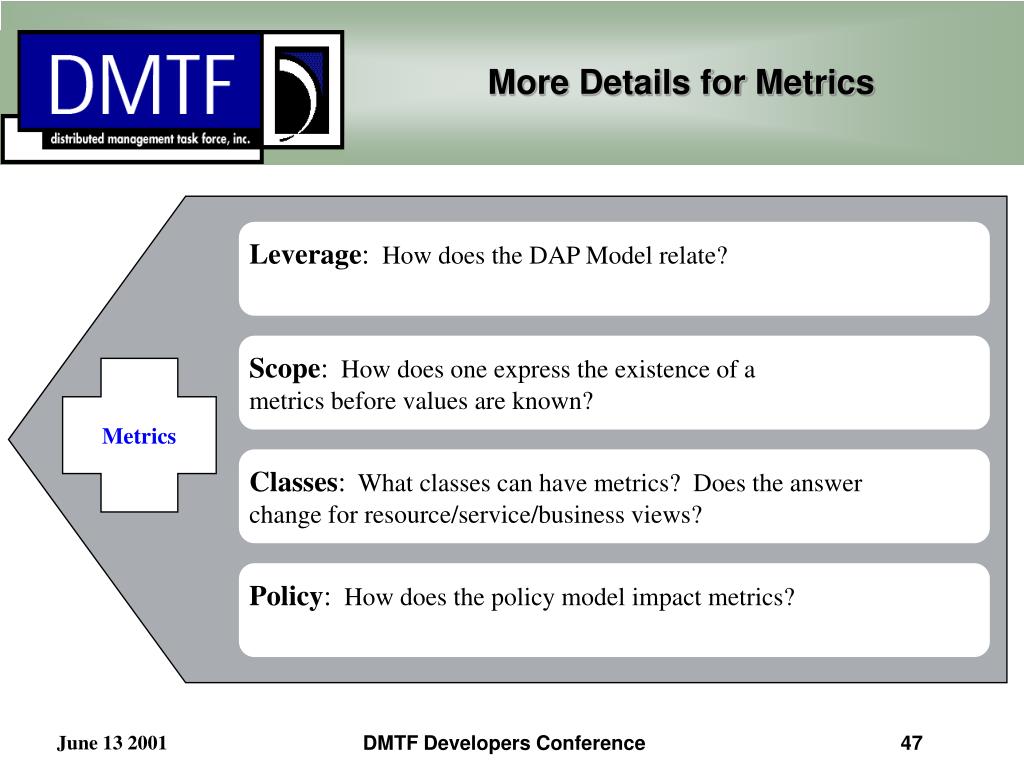 DMTF
distributed management task force, inc.

More Details for Metrics

Metrics

Leverage: How does the DAP Model relate?

Scope: How does one express the existence of a metrics before values are known?

Classes: What classes can have metrics? Does the answer change for resource/service/business views?

Policy: How does the policy model impact metrics?

June 13 2001

DMTF Developers Conference

47